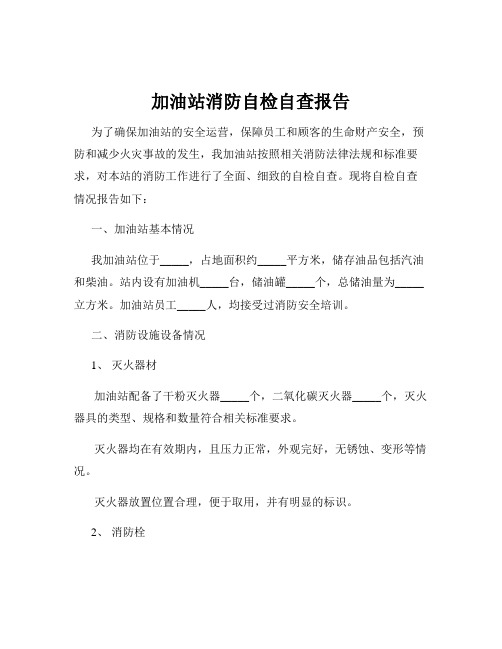 加油站消防自检自查报告

为了确保加油站的安全运营，保障员工和顾客的生命财产安全，预防和减少火灾事故的发生，我加油站按照相关消防法律法规和标准要求，对本站的消防工作进行了全面、细致的自检自查。现将自检自查情况报告如下：

一、加油站基本情况

我加油站位于_____，占地面积约_____平方米，储存油品包括汽油和柴油。站内设有加油机_____台，储油罐_____个，总储油量为_____立方米。加油站员工_____人，均接受过消防安全培训。

二、消防设施设备情况

1、 灭火器材

加油站配备了干粉灭火器_____个，二氧化碳灭火器_____个，灭火器具的类型、规格和数量符合相关标准要求。

灭火器均在有效期内，且压力正常，外观完好，无锈蚀、变形等情况。

灭火器放置位置合理，便于取用，并有明显的标识。

2、 消防栓